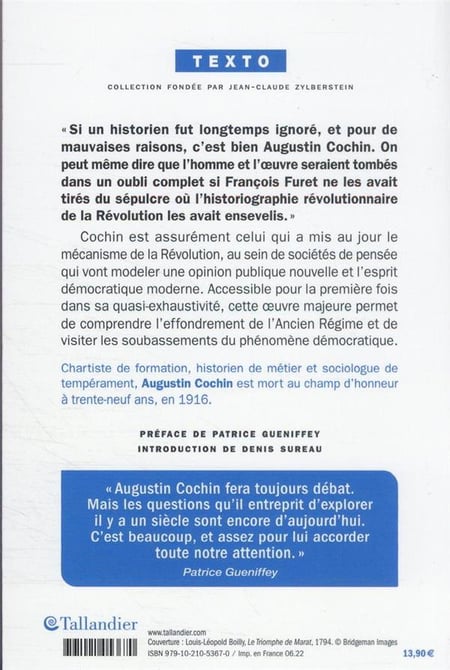 TEXTO

COLLECTION FONDÉE PAR JEAN-CLAUDE ZYLBERSTEIN

« Si un historien fut longtemps ignoré, et pour de mauvaises raisons, c'est bien Augustin Cochin. On peut même dire que l'homme et l'œuvre seraient tombés dans un oubli complet si François Furet ne les avait tirés du sépulcre où l'historiographie révolutionnaire de la Révolution les avait ensevelis. »

Cochin est assurément celui qui a mis au jour le mécanisme de la Révolution, au sein de sociétés de pensée qui vont modeler une opinion publique nouvelle et l'esprit démocratique moderne. Accessible pour la première fois dans sa quasi-exhaustivité, cette œuvre majeure permet de comprendre l'effondrement de l'Ancien Régime et de visiter les soubassements du phénomène démocratique.

Chartiste de formation, historien de métier et sociologue de tempérament, Augustin Cochin est mort au champ d'honneur à trente-neuf ans, en 1916.

PRÉFACE DE PATRICE GUENIFFEY
INTRODUCTION DE DENIS SUREAU

« Augustin Cochin fera toujours débat. Mais les questions qu'il entreprit d'explorer il y a un siècle sont encore d'aujourd'hui. C'est beaucoup, et assez pour lui accorder toute notre attention. »
Patrice Gueniffey

Tallandier

www.tallandier.com
Couverture : Louis-Léopold Boilly, Le Triomphe de Marat, 1794. © Bridgeman Images
ISBN 979-10-210-5367-0 / Imp. en France 06.22

13,90 €